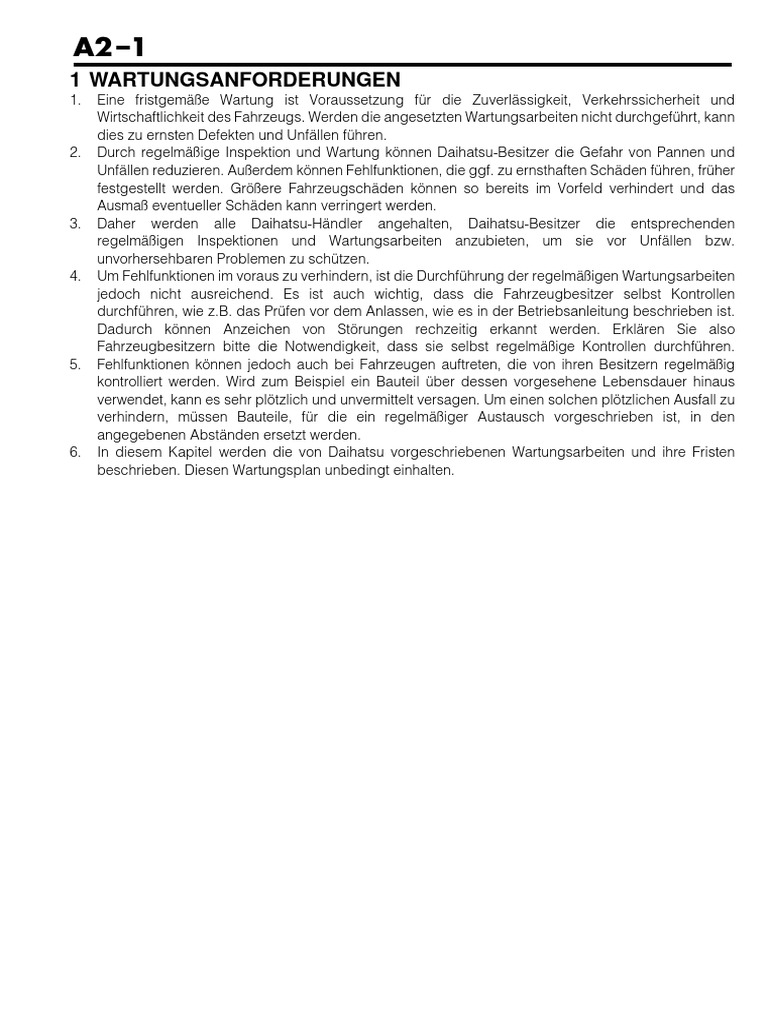 A2–1

1 WARTUNGSANFORDERUNGEN

1. Eine fristgemäße Wartung ist Voraussetzung für die Zuverlässigkeit, Verkehrssicherheit und Wirtschaftlichkeit des Fahrzeugs. Werden die angesetzten Wartungsarbeiten nicht durchgeführt, kann dies zu ernsten Defekten und Unfällen führen.
2. Durch regelmäßige Inspektion und Wartung können Daihatsu-Besitzer die Gefahr von Pannen und Unfällen reduzieren. Außerdem können Fehlfunktionen, die ggf. zu ernsthaften Schäden führen, früher festgestellt werden. Größere Fahrzeugschäden können so bereits im Vorfeld verhindert und das Ausmaß eventueller Schäden kann verringert werden.
3. Daher werden alle Daihatsu-Händler angehalten, Daihatsu-Besitzer die entsprechenden regelmäßigen Inspektionen und Wartungsarbeiten anzubieten, um sie vor Unfällen bzw. unvorhersehbaren Problemen zu schützen.
4. Um Fehlfunktionen im voraus zu verhindern, ist die Durchführung der regelmäßigen Wartungsarbeiten jedoch nicht ausreichend. Es ist auch wichtig, dass die Fahrzeugbesitzer selbst Kontrollen durchführen, wie z.B. das Prüfen vor dem Anlassen, wie es in der Betriebsanleitung beschrieben ist. Dadurch können Anzeichen von Störungen rechzeitig erkannt werden. Erklären Sie also Fahrzeugbesitzern bitte die Notwendigkeit, dass sie selbst regelmäßige Kontrollen durchführen.
5. Fehlfunktionen können jedoch auch bei Fahrzeugen auftreten, die von ihren Besitzern regelmäßig kontrolliert werden. Wird zum Beispiel ein Bauteil über dessen vorgesehene Lebensdauer hinaus verwendet, kann es sehr plötzlich und unvermittelt versagen. Um einen solchen plötzlichen Ausfall zu verhindern, müssen Bauteile, für die ein regelmäßiger Austausch vorgeschrieben ist, in den angegebenen Abständen ersetzt werden.
6. In diesem Kapitel werden die von Daihatsu vorgeschriebenen Wartungsarbeiten und ihre Fristen beschrieben. Diesen Wartungsplan unbedingt einhalten.